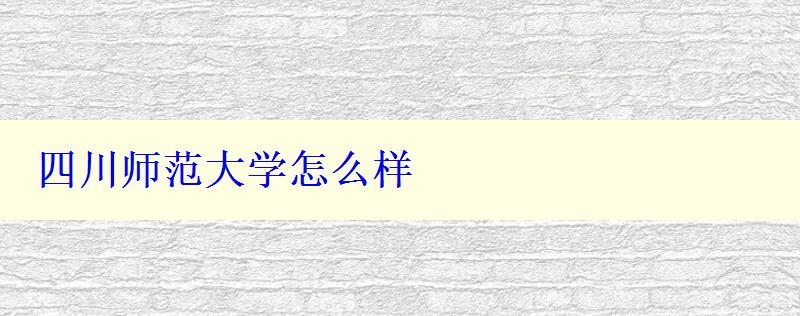 四川师范大学怎么样